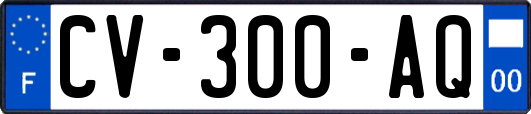 F
CV-300-AQ
00